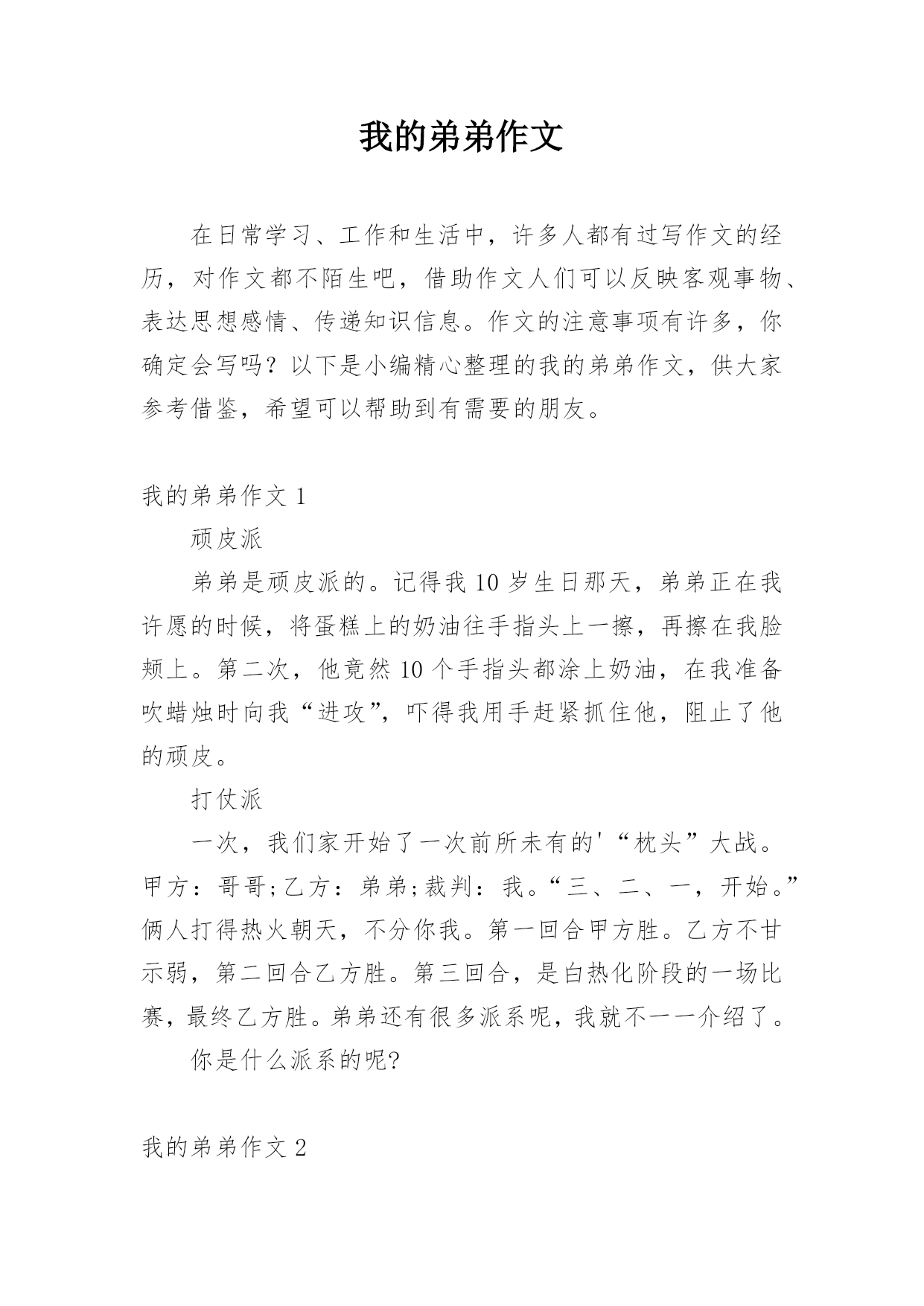 我的弟弟作文

在日常学习、工作和生活中，许多人都有过写作文的经历，对作文都不陌生吧，借助作文人们可以反映客观事物、表达思想感情、传递知识信息。作文的注意事项有许多，你确定会写吗？以下是小编精心整理的我的弟弟作文，供大家参考借鉴，希望可以帮助到有需要的朋友。

我的弟弟作文 1

顽皮派

弟弟是顽皮派的。记得我 10 岁生日那天，弟弟正在我许愿的时候，将蛋糕上的奶油往手指头上一擦，再擦在我脸颊上。第二次，他竟然 10 个手指头都涂上奶油，在我准备吹蜡烛时向我“进攻”，吓得我用手赶紧抓住他，阻止了他的顽皮。

打仗派

一次，我们家开始了一次前所未有的'“枕头”大战。甲方：哥哥;乙方：弟弟;裁判：我。“三、二、一，开始。”俩人打得热火朝天，不分你我。第一回合甲方胜。乙方不甘示弱，第二回合乙方胜。第三回合，是白热化阶段的一场比赛，最终乙方胜。弟弟还有很多派系呢，我就不一一介绍了。

你是什么派系的呢?

我的弟弟作文 2